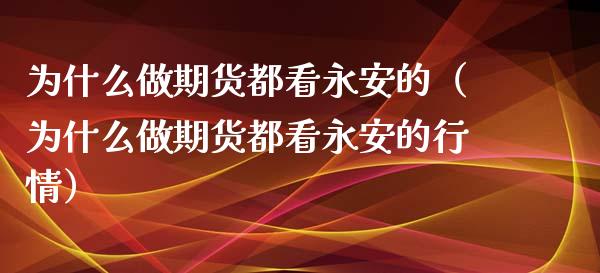 为什么做期货都看永安的（为什么做期货都看永安的行情）